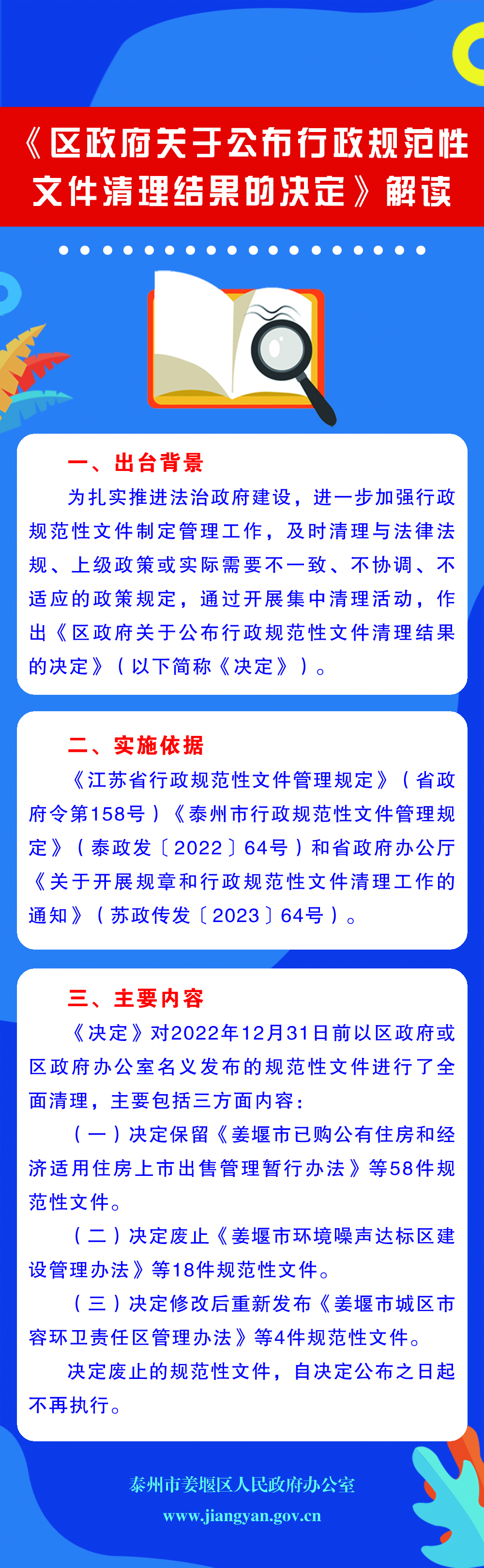 《区政府关于公布行政规范性文件清理结果的决定》解读

一、出台背景

为扎实推进法治政府建设，进一步加强行政规范性文件制定管理工作，及时清理与法律法规、上级政策或实际需要不一致、不协调、不适应的政策规定，通过开展集中清理活动，作出《区政府关于公布行政规范性文件清理结果的决定》（以下简称《决定》）。

二、实施依据

《江苏省行政规范性文件管理规定》（省政府令第158号）《泰州市行政规范性文件管理规定》（泰政发〔2022〕64号）和省政府办公厅《关于开展规章和行政规范性文件清理工作的通知》（苏政传发〔2023〕64号）。

三、主要内容

《决定》对2022年12月31日前以区政府或区政府办公室名义发布的规范性文件进行了全面清理，主要包括三方面内容：

（一）决定保留《姜堰市已购公有住房和经济适用住房上市出售管理暂行办法》等58件规范性文件。

（二）决定废止《姜堰市环境噪声达标区建设管理办法》等18件规范性文件。

（三）决定修改后重新发布《姜堰市城区市容环卫责任区管理办法》等4件规范性文件。

决定废止的规范性文件，自决定公布之日起不再执行。

泰州市姜堰区人民政府办公室
www.jiangyan.gov.cn